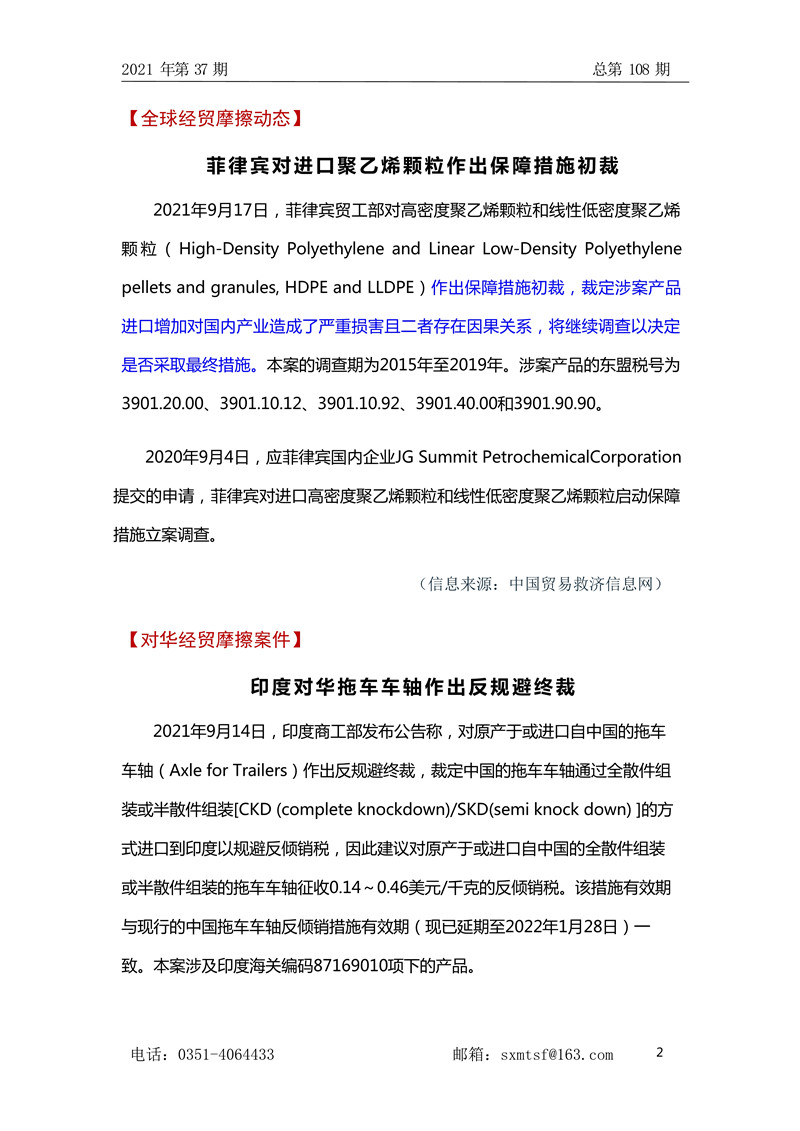 2021 年第 37 期　　　　　　　　　　　　　　　　总第 108 期

【全球经贸摩擦动态】

菲律宾对进口聚乙烯颗粒作出保障措施初裁

2021年9月17日，菲律宾贸工部对高密度聚乙烯颗粒和线性低密度聚乙烯颗粒（High-Density Polyethylene and Linear Low-Density Polyethylene pellets and granules, HDPE and LLDPE）作出保障措施初裁，裁定涉案产品进口增加对国内产业造成了严重损害且二者存在因果关系，将继续调查以决定是否采取最终措施。本案的调查期为2015年至2019年。涉案产品的东盟税号为3901.20.00、3901.10.12、3901.10.92、3901.40.00和3901.90.90。

2020年9月4日，应菲律宾国内企业JG Summit PetrochemicalCorporation提交的申请，菲律宾对进口高密度聚乙烯颗粒和线性低密度聚乙烯颗粒启动保障措施立案调查。

（信息来源：中国贸易救济信息网）

【对华经贸摩擦案件】

印度对华拖车车轴作出反规避终裁

2021年9月14日，印度商工部发布公告称，对原产于或进口自中国的拖车车轴（Axle for Trailers）作出反规避终裁，裁定中国的拖车车轴通过全散件组装或半散件组装[CKD (complete knockdown)/SKD(semi knock down) ]的方式进口到印度以规避反倾销税，因此建议对原产于或进口自中国的全散件组装或半散件组装的拖车车轴征收0.14～0.46美元/千克的反倾销税。该措施有效期与现行的中国拖车车轴反倾销措施有效期（现已延期至2022年1月28日）一致。本案涉及印度海关编码87169010项下的产品。

电话：0351-4064433　　　　　　邮箱：sxmtsf@163.com　　　2